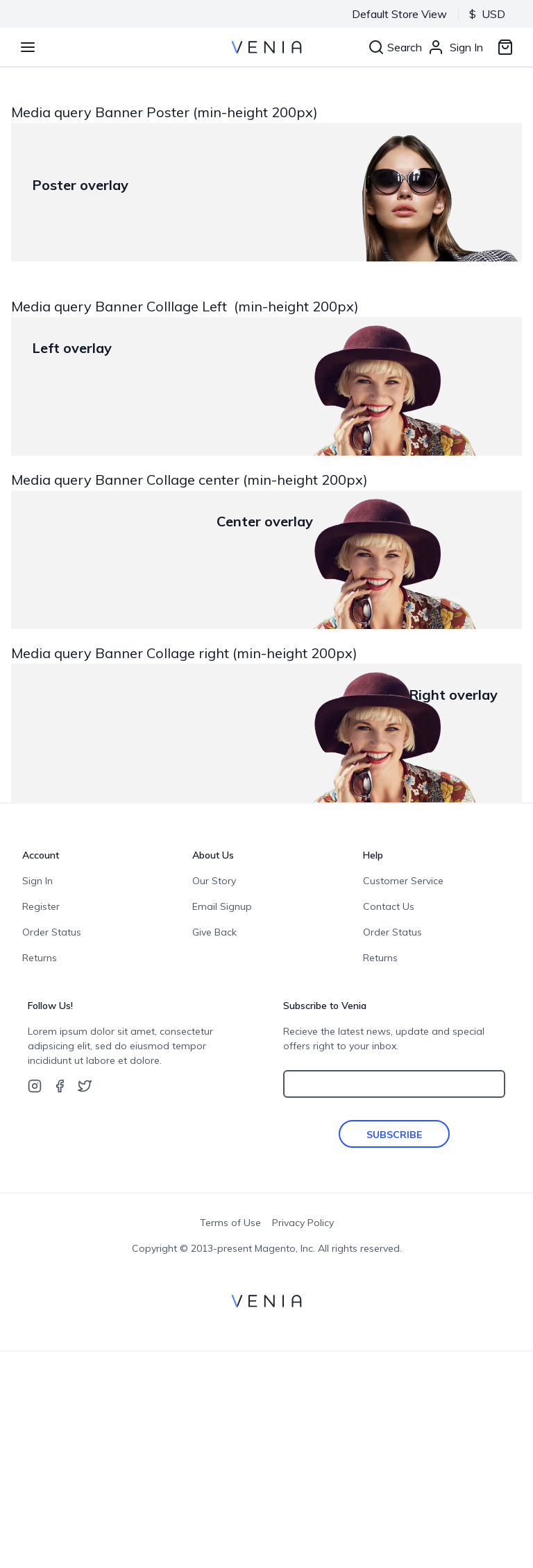 Default Store View $ USD

VENIA

Search Sign In

Media query Banner Poster (min-height 200px)

Poster overlay

Media query Banner Colllage Left (min-height 200px)

Left overlay

Media query Banner Collage center (min-height 200px)

Center overlay

Media query Banner Collage right (min-height 200px)

Right overlay

Account

Sign In

Register

Order Status

Returns

About Us

Our Story

Email Signup

Give Back

Help

Customer Service

Contact Us

Order Status

Returns

Follow Us!

Lorem ipsum dolor sit amet, consectetur adipsicing elit, sed do eiusmod tempor incididunt ut labore et dolore.

Subscribe to Venia

Recieve the latest news, update and special offers right to your inbox.

SUBSCRIBE

Terms of Use Privacy Policy

Copyright © 2013-present Magento, Inc. All rights reserved.

VENIA